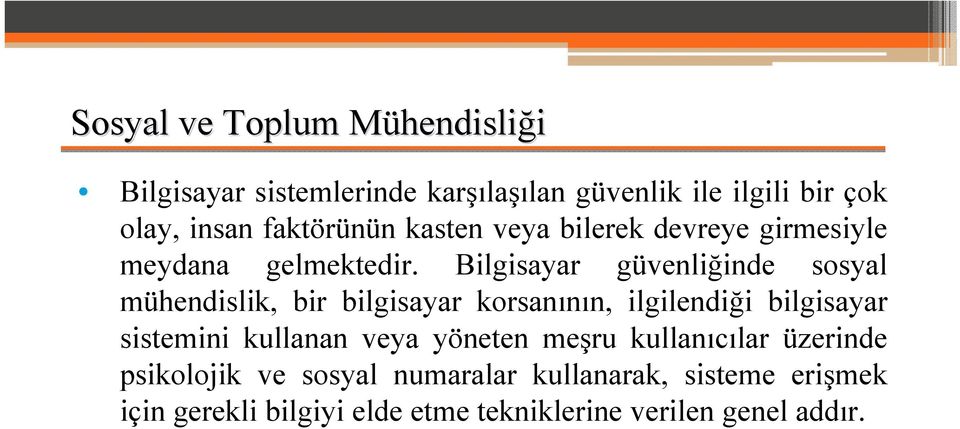 Sosyal ve Toplum Mühendisliği

• Bilgisayar sistemlerinde karşılaşılan güvenlik ile ilgili bir çok olay, insan faktörünün kasten veya bilerek devreye girmesiyle meydana gelmektedir. Bilgisayar güvenliğinde sosyal mühendislik, bir bilgisayar korsanının, ilgilendiği bilgisayar sistemini kullanan veya yöneten meşru kullanıcılar üzerinde psikolojik ve sosyal numaralar kullanarak, sisteme erişmek için gerekli bilgiyi elde etme tekniklerine verilen genel addır.